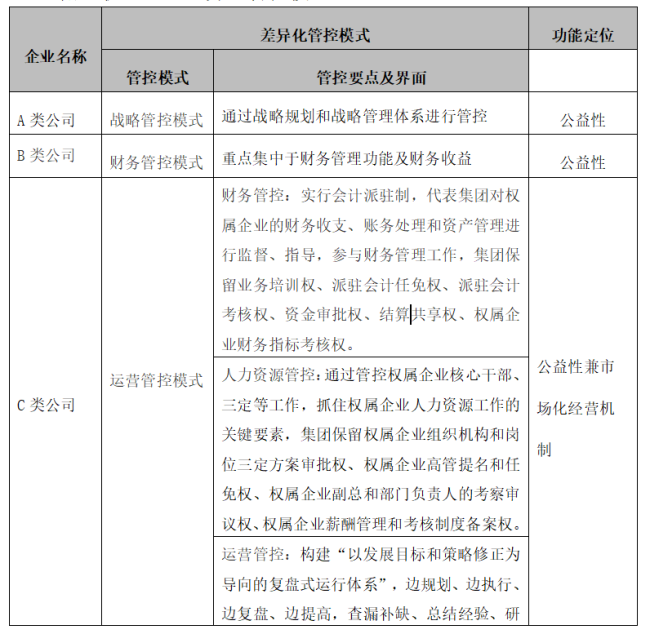 | 企业名称 | 差异化管控模式 | | 功能定位 |
|---|---|---|---|
| | 管控模式 | 管控要点及界面 | |
| A 类公司 | 战略管控模式 | 通过战略规划和战略管理体系进行管控 | 公益性 |
| B 类公司 | 财务管控模式 | 重点集中于财务管理功能及财务收益 | 公益性 |
| C 类公司 | 运营管控模式 | 财务管控：实行会计派驻制，代表集团对权属企业的财务收支、账务处理和资产管理进行监督、指导，参与财务管理工作，集团保留业务培训权、派驻会计任免权、派驻会计考核权、资金审批权、结算共享权、权属企业财务指标考核权。 | 公益性兼市场化经营机制 |
| | | 人力资源管控：通过管控权属企业核心干部、三定等工作，抓住权属企业人力资源工作的关键要素，集团保留权属企业组织机构和岗位三定方案审批权、权属企业高管提名和任免权、权属企业副总和部门负责人的考察审议权、权属企业薪酬管理和考核制度备案权。 | |
| | | 运营管控：构建“以发展目标和策略修正为导向的复盘式运行体系”，边规划、边执行、边复盘、边提高，查漏补缺、总结经验、研 | |